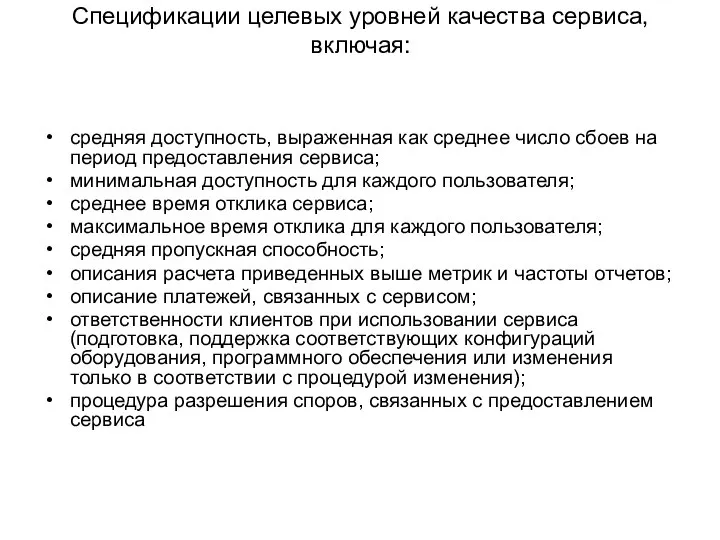 Спецификации целевых уровней качества сервиса, включая:

• средняя доступность, выраженная как среднее число сбоев на период предоставления сервиса;
• минимальная доступность для каждого пользователя;
• среднее время отклика сервиса;
• максимальное время отклика для каждого пользователя;
• средняя пропускная способность;
• описания расчета приведенных выше метрик и частоты отчетов;
• описание платежей, связанных с сервисом;
• ответственности клиентов при использовании сервиса (подготовка, поддержка соответствующих конфигураций оборудования, программного обеспечения или изменения только в соответствии с процедурой изменения);
• процедура разрешения споров, связанных с предоставлением сервиса